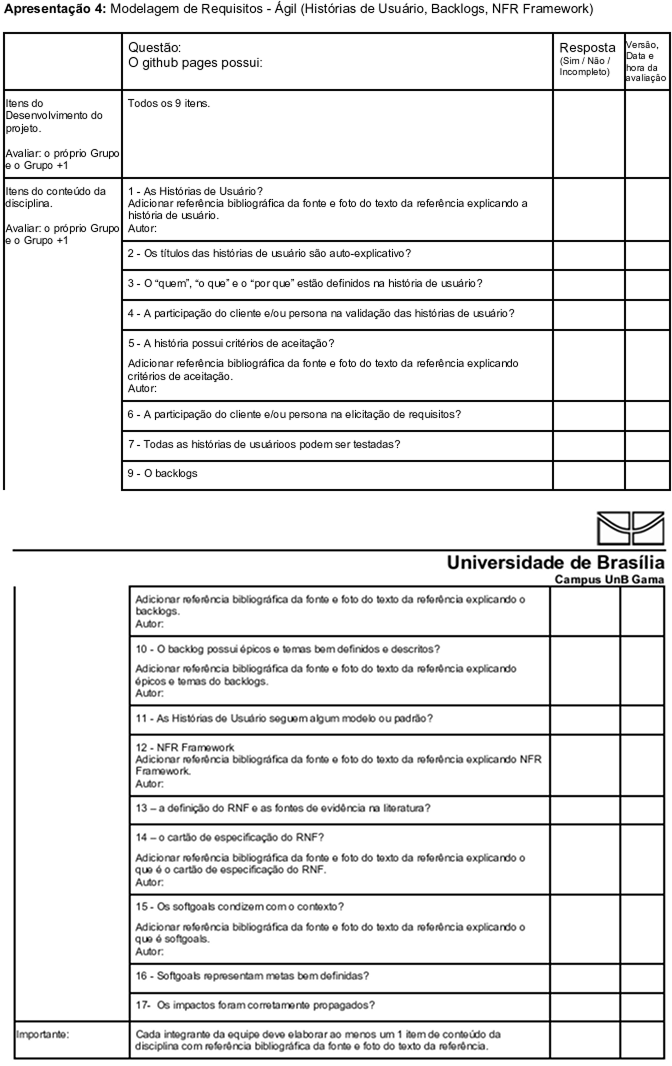 **Apresentação 4:** Modelagem de Requisitos - Ágil (Histórias de Usuário, Backlogs, NFR Framework)

| | Questão: O github pages possui: | Resposta (Sim / Não / Incompleto) | Versão, Data e hora da avaliação |
|---|---|---|---|
| Itens do Desenvolvimento do projeto. Avaliar: o próprio Grupo e o Grupo +1 | Todos os 9 itens. | | |
| Itens do conteúdo da disciplina. Avaliar: o próprio Grupo e o Grupo +1 | 1 - As Histórias de Usuário? Adicionar referência bibliográfica da fonte e foto do texto da referência explicando a história de usuário. Autor: | | |
| | 2 - Os títulos das histórias de usuário são auto-explicativo? | | |
| | 3 - O "quem", "o que" e o "por que" estão definidos na história de usuário? | | |
| | 4 - A participação do cliente e/ou persona na validação das histórias de usuário? | | |
| | 5 - A história possui critérios de aceitação? Adicionar referência bibliográfica da fonte e foto do texto da referência explicando critérios de aceitação. Autor: | | |
| | 6 - A participação do cliente e/ou persona na elicitação de requisitos? | | |
| | 7 - Todas as histórias de usuárioos podem ser testadas? | | |
| | 9 - O backlogs | | |

Universidade de Brasília
Campus UnB Gama

| | | | |
|---|---|---|---|
| | Adicionar referência bibliográfica da fonte e foto do texto da referência explicando o backlogs. Autor: | | |
| | 10 - O backlog possui épicos e temas bem definidos e descritos? Adicionar referência bibliográfica da fonte e foto do texto da referência explicando épicos e temas do backlogs. Autor: | | |
| | 11 - As Histórias de Usuário seguem algum modelo ou padrão? | | |
| | 12 - NFR Framework Adicionar referência bibliográfica da fonte e foto do texto da referência explicando NFR Framework. Autor: | | |
| | 13 – a definição do RNF e as fontes de evidência na literatura? | | |
| | 14 – o cartão de especificação do RNF? Adicionar referência bibliográfica da fonte e foto do texto da referência explicando o que é o cartão de especificação do RNF. Autor: | | |
| | 15 - Os softgoals condizem com o contexto? Adicionar referência bibliográfica da fonte e foto do texto da referência explicando o que é softgoals. Autor: | | |
| | 16 - Softgoals representam metas bem definidas? | | |
| | 17- Os impactos foram corretamente propagados? | | |
| Importante: | Cada integrante da equipe deve elaborar ao menos um 1 item de conteúdo da disciplina com referência bibliográfica da fonte e foto do texto da referência. | | |